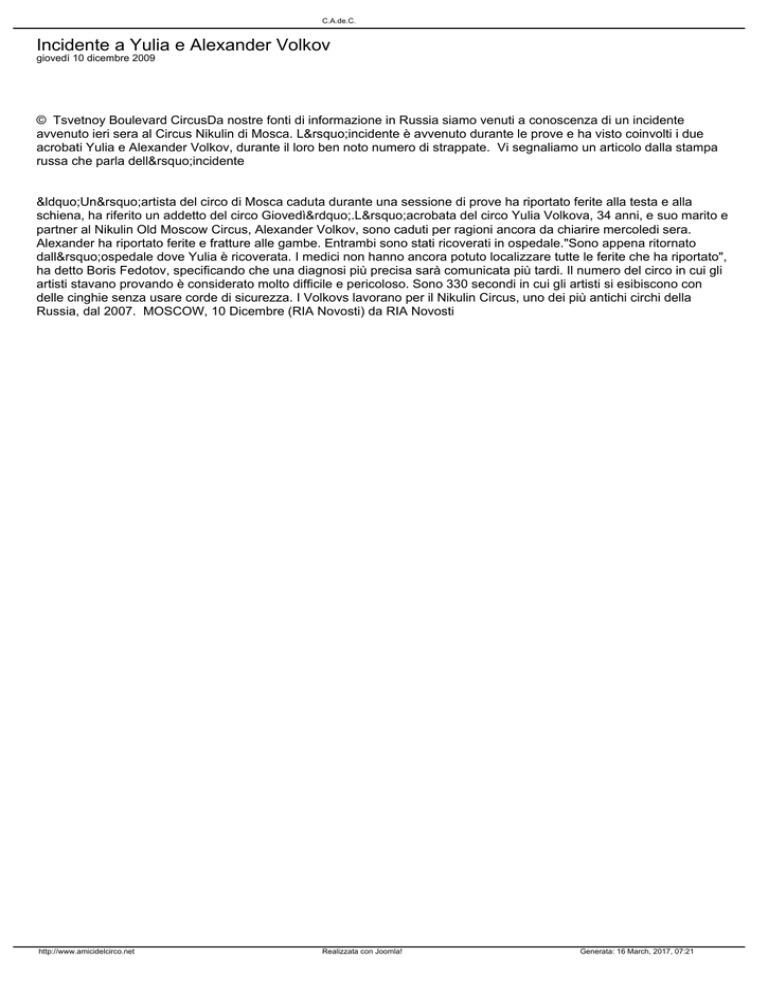 C.A.de.C.

Incidente a Yulia e Alexander Volkov
giovedì 10 dicembre 2009

© Tsvetnoy Boulevard CircusDa nostre fonti di informazione in Russia siamo venuti a conoscenza di un incidente avvenuto ieri sera al Circus Nikulin di Mosca. L&rsquo;incidente è avvenuto durante le prove e ha visto coinvolti i due acrobati Yulia e Alexander Volkov, durante il loro ben noto numero di strappate. Vi segnaliamo un articolo dalla stampa russa che parla dell&rsquo;incidente

&ldquo;Un&rsquo;artista del circo di Mosca caduta durante una sessione di prove ha riportato ferite alla testa e alla schiena, ha riferito un addetto del circo Giovedì&rdquo;.L&rsquo;acrobata del circo Yulia Volkova, 34 anni, e suo marito e partner al Nikulin Old Moscow Circus, Alexander Volkov, sono caduti per ragioni ancora da chiarire mercoledì sera. Alexander ha riportato ferite e fratture alle gambe. Entrambi sono stati ricoverati in ospedale."Sono appena ritornato dall&rsquo;ospedale dove Yulia è ricoverata. I medici non hanno ancora potuto localizzare tutte le ferite che ha riportato", ha detto Boris Fedotov, specificando che una diagnosi più precisa sarà comunicata più tardi. Il numero del circo in cui gli artisti stavano provando è considerato molto difficile e pericoloso. Sono 330 secondi in cui gli artisti si esibiscono con delle cinghie senza usare corde di sicurezza. I Volkovs lavorano per il Nikulin Circus, uno dei più antichi circhi della Russia, dal 2007. MOSCOW, 10 Dicembre (RIA Novosti) da RIA Novosti

http://www.amicidelcirco.net Realizzata con Joomla! Generata: 16 March, 2017, 07:21